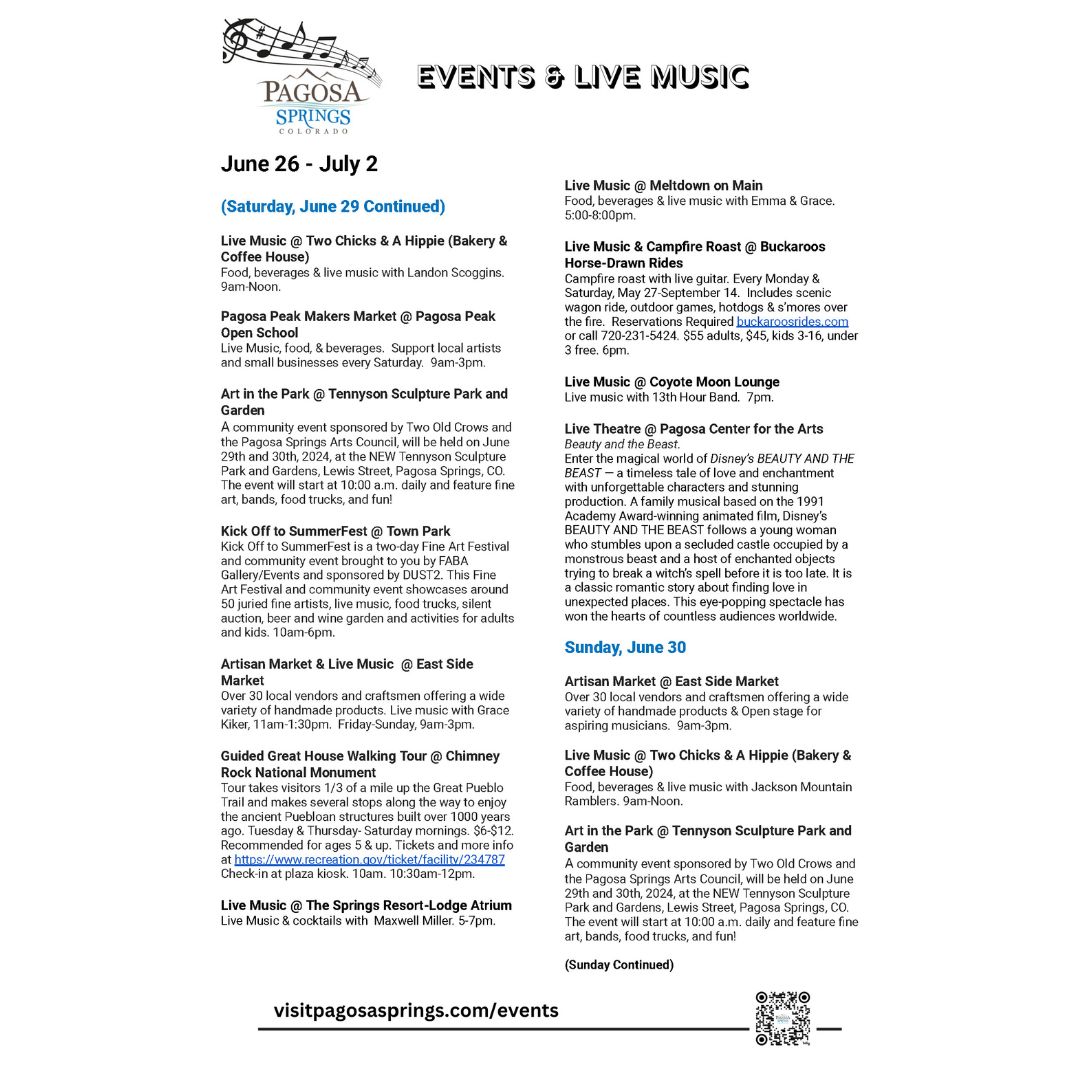 PAGOSA SPRINGS COLORADO

EVENTS & LIVE MUSIC

June 26 - July 2

(Saturday, June 29 Continued)

Live Music @ Two Chicks & A Hippie (Bakery & Coffee House)
Food, beverages & live music with Landon Scoggins. 9am-Noon.

Pagosa Peak Makers Market @ Pagosa Peak Open School
Live Music, food, & beverages. Support local artists and small businesses every Saturday. 9am-3pm.

Art in the Park @ Tennyson Sculpture Park and Garden
A community event sponsored by Two Old Crows and the Pagosa Springs Arts Council, will be held on June 29th and 30th, 2024, at the NEW Tennyson Sculpture Park and Gardens, Lewis Street, Pagosa Springs, CO. The event will start at 10:00 a.m. daily and feature fine art, bands, food trucks, and fun!

Kick Off to SummerFest @ Town Park
Kick Off to SummerFest is a two-day Fine Art Festival and community event brought to you by FABA Gallery/Events and sponsored by DUST2. This Fine Art Festival and community event showcases around 50 juried fine artists, live music, food trucks, silent auction, beer and wine garden and activities for adults and kids. 10am-6pm.

Artisan Market & Live Music @ East Side Market
Over 30 local vendors and craftsmen offering a wide variety of handmade products. Live music with Grace Kiker, 11am-1:30pm. Friday-Sunday, 9am-3pm.

Guided Great House Walking Tour @ Chimney Rock National Monument
Tour takes visitors 1/3 of a mile up the Great Pueblo Trail and makes several stops along the way to enjoy the ancient Puebloan structures built over 1000 years ago. Tuesday & Thursday- Saturday mornings. $6-$12. Recommended for ages 5 & up. Tickets and more info at https://www.recreation.gov/ticket/facility/234787 Check-in at plaza kiosk. 10am. 10:30am-12pm.

Live Music @ The Springs Resort-Lodge Atrium
Live Music & cocktails with Maxwell Miller. 5-7pm.

Live Music @ Meltdown on Main
Food, beverages & live music with Emma & Grace. 5:00-8:00pm.

Live Music & Campfire Roast @ Buckaroos Horse-Drawn Rides
Campfire roast with live guitar. Every Monday & Saturday, May 27-September 14. Includes scenic wagon ride, outdoor games, hotdogs & s'mores over the fire. Reservations Required buckaroosrides.com or call 720-231-5424. $55 adults, $45, kids 3-16, under 3 free. 6pm.

Live Music @ Coyote Moon Lounge
Live music with 13th Hour Band. 7pm.

Live Theatre @ Pagosa Center for the Arts
Beauty and the Beast.
Enter the magical world of Disney's BEAUTY AND THE BEAST — a timeless tale of love and enchantment with unforgettable characters and stunning production. A family musical based on the 1991 Academy Award-winning animated film, Disney's BEAUTY AND THE BEAST follows a young woman who stumbles upon a secluded castle occupied by a monstrous beast and a host of enchanted objects trying to break a witch's spell before it is too late. It is a classic romantic story about finding love in unexpected places. This eye-popping spectacle has won the hearts of countless audiences worldwide.

Sunday, June 30

Artisan Market @ East Side Market
Over 30 local vendors and craftsmen offering a wide variety of handmade products & Open stage for aspiring musicians. 9am-3pm.

Live Music @ Two Chicks & A Hippie (Bakery & Coffee House)
Food, beverages & live music with Jackson Mountain Ramblers. 9am-Noon.

Art in the Park @ Tennyson Sculpture Park and Garden
A community event sponsored by Two Old Crows and the Pagosa Springs Arts Council, will be held on June 29th and 30th, 2024, at the NEW Tennyson Sculpture Park and Gardens, Lewis Street, Pagosa Springs, CO. The event will start at 10:00 a.m. daily and feature fine art, bands, food trucks, and fun!

(Sunday Continued)

visitpagosasprings.com/events